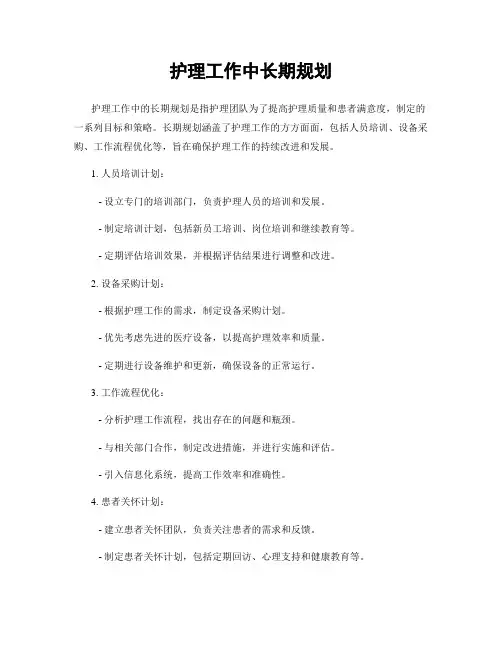 护理工作中长期规划

护理工作中的长期规划是指护理团队为了提高护理质量和患者满意度，制定的一系列目标和策略。长期规划涵盖了护理工作的方方面面，包括人员培训、设备采购、工作流程优化等，旨在确保护理工作的持续改进和发展。

1. 人员培训计划：

- 设立专门的培训部门，负责护理人员的培训和发展。

- 制定培训计划，包括新员工培训、岗位培训和继续教育等。

- 定期评估培训效果，并根据评估结果进行调整和改进。

2. 设备采购计划：

- 根据护理工作的需求，制定设备采购计划。

- 优先考虑先进的医疗设备，以提高护理效率和质量。

- 定期进行设备维护和更新，确保设备的正常运行。

3. 工作流程优化：

- 分析护理工作流程，找出存在的问题和瓶颈。

- 与相关部门合作，制定改进措施，并进行实施和评估。

- 引入信息化系统，提高工作效率和准确性。

4. 患者关怀计划：

- 建立患者关怀团队，负责关注患者的需求和反馈。

- 制定患者关怀计划，包括定期回访、心理支持和健康教育等。